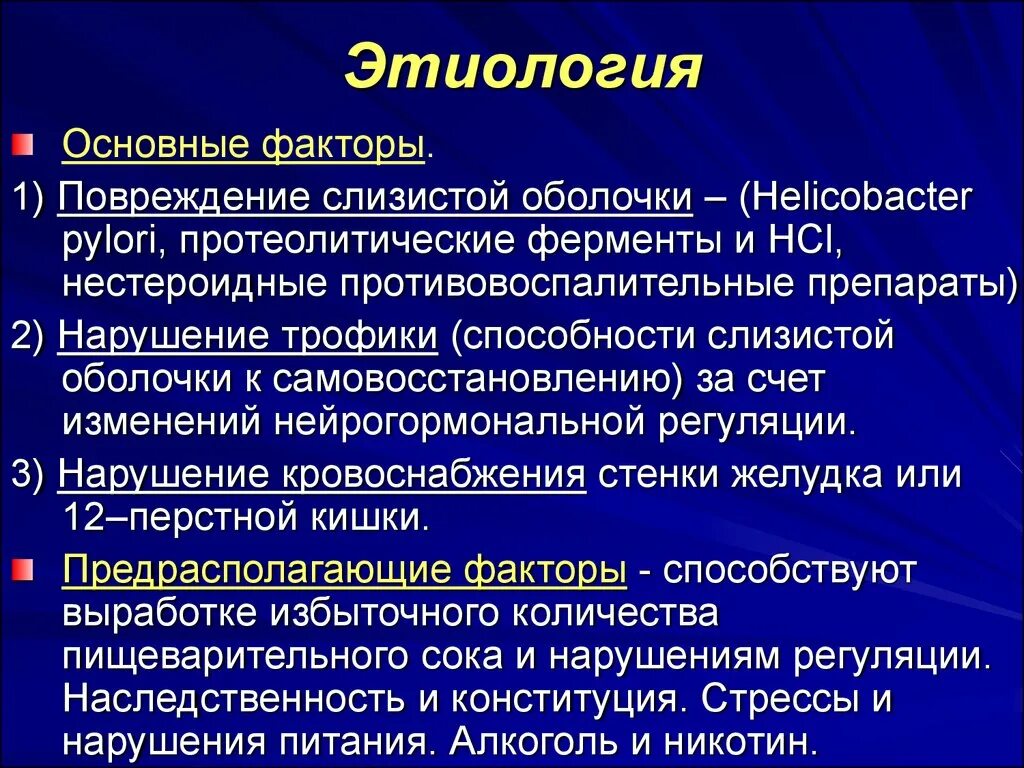 Этиология

Основные факторы.

1) Повреждение слизистой оболочки – (Helicobacter pylori, протеолитические ферменты и HCl, нестероидные противовоспалительные препараты)

2) Нарушение трофики (способности слизистой оболочки к самовосстановлению) за счет изменений нейрогормональной регуляции.

3) Нарушение кровоснабжения стенки желудка или 12–перстной кишки.

Предрасполагающие факторы - способствуют выработке избыточного количества пищеварительного сока и нарушениям регуляции. Наследственность и конституция. Стрессы и нарушения питания. Алкоголь и никотин.